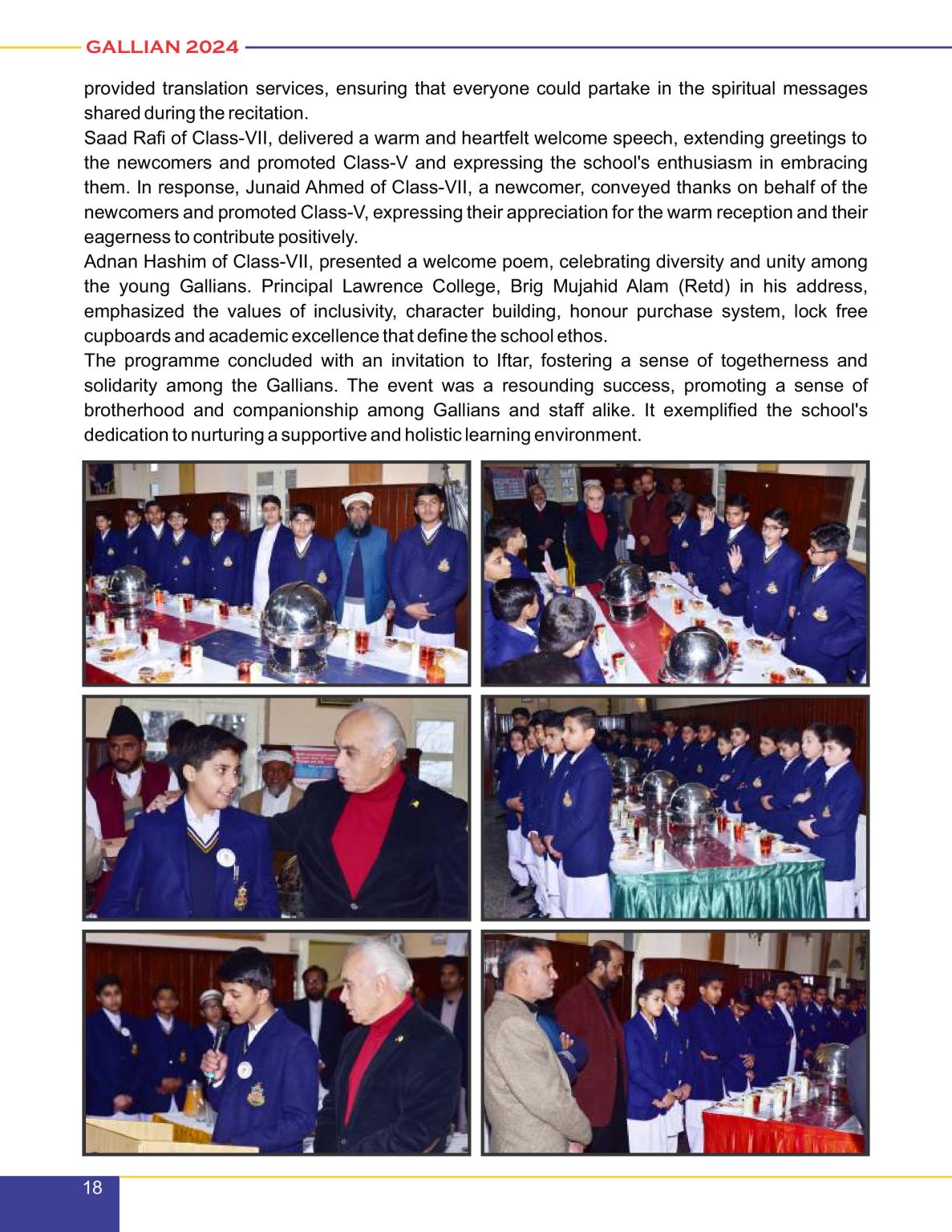 GALLIAN 2024

provided translation services, ensuring that everyone could partake in the spiritual messages shared during the recitation.
Saad Rafi of Class-VII, delivered a warm and heartfelt welcome speech, extending greetings to the newcomers and promoted Class-V and expressing the school's enthusiasm in embracing them. In response, Junaid Ahmed of Class-VII, a newcomer, conveyed thanks on behalf of the newcomers and promoted Class-V, expressing their appreciation for the warm reception and their eagerness to contribute positively.
Adnan Hashim of Class-VII, presented a welcome poem, celebrating diversity and unity among the young Gallians. Principal Lawrence College, Brig Mujahid Alam (Retd) in his address, emphasized the values of inclusivity, character building, honour purchase system, lock free cupboards and academic excellence that define the school ethos.
The programme concluded with an invitation to Iftar, fostering a sense of togetherness and solidarity among the Gallians. The event was a resounding success, promoting a sense of brotherhood and companionship among Gallians and staff alike. It exemplified the school's dedication to nurturing a supportive and holistic learning environment.

18